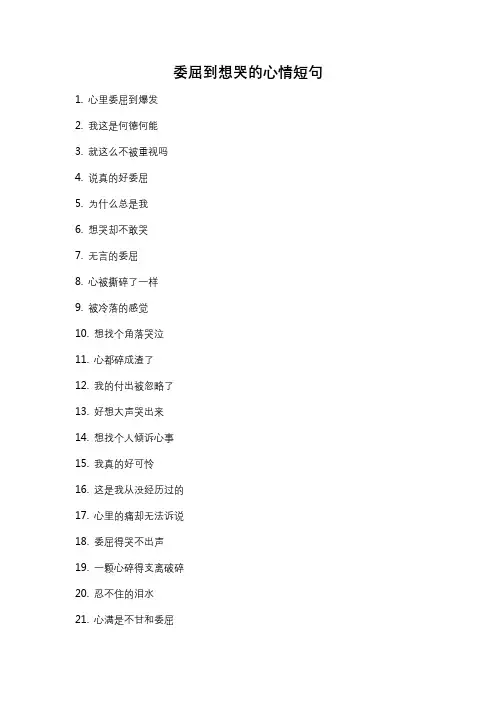 委屈到想哭的心情短句

1. 心里委屈到爆发

2. 我这是何德何能

3. 就这么不被重视吗

4. 说真的好委屈

5. 为什么总是我

6. 想哭却不敢哭

7. 无言的委屈

8. 心被撕碎了一样

9. 被冷落的感觉

10. 想找个角落哭泣

11. 心都碎成渣了

12. 我的付出被忽略了

13. 好想大声哭出来

14. 想找个人倾诉心事

15. 我真的好可怜

16. 这是我从没经历过的

17. 心里的痛却无法诉说

18. 委屈得哭不出声

19. 一颗心碎得支离破碎

20. 忍不住的泪水

21. 心满是不甘和委屈